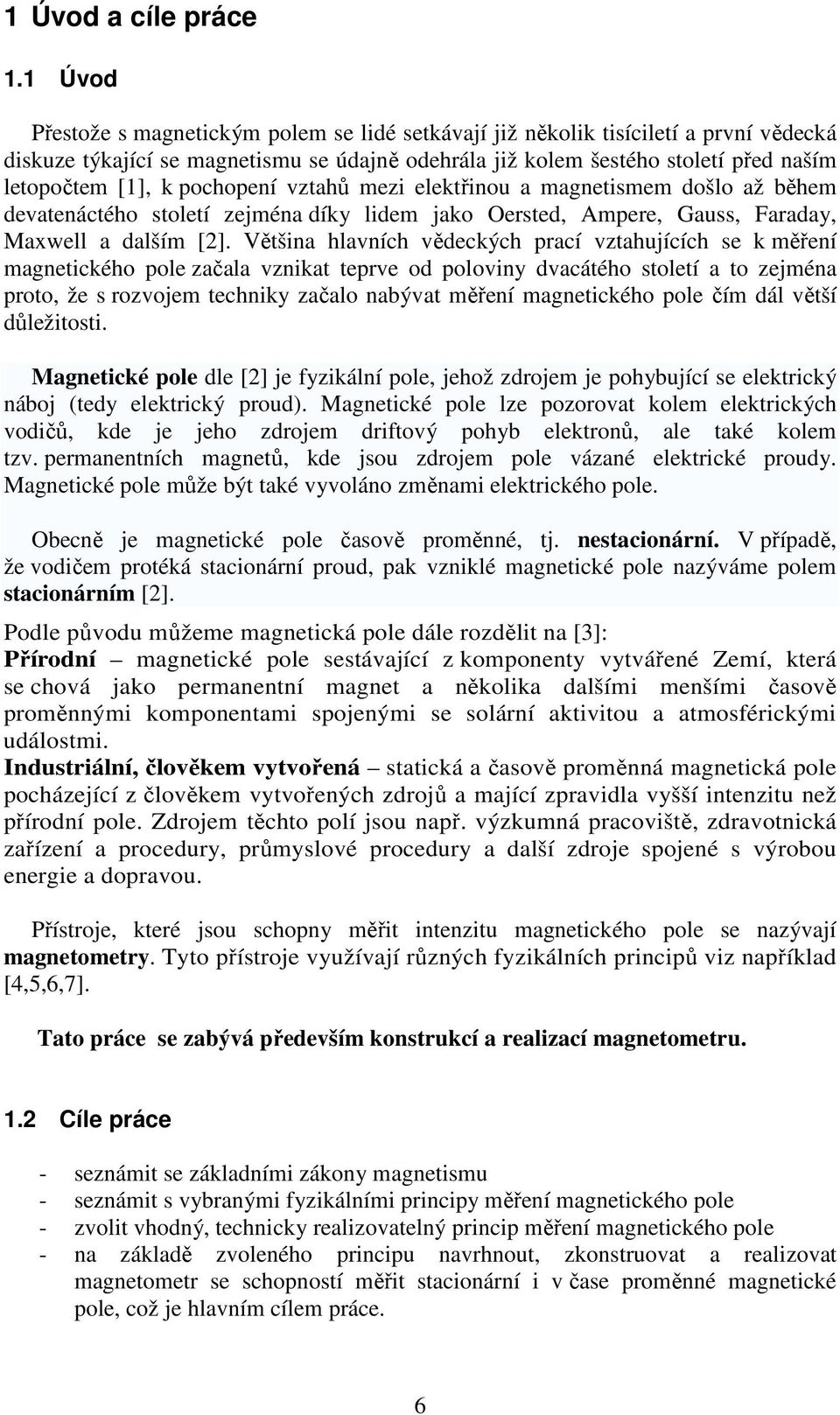 1 Úvod a cíle práce

1.1 Úvod

Přestože s magnetickým polem se lidé setkávají již několik tisíciletí a první vědecká diskuze týkající se magnetismu se údajně odehrála již kolem šestého století před naším letopočtem [1], k pochopení vztahů mezi elektřinou a magnetismem došlo až během devatenáctého století zejména díky lidem jako Oersted, Ampere, Gauss, Faraday, Maxwell a dalším [2]. Většina hlavních vědeckých prací vztahujících se k měření magnetického pole začala vznikat teprve od poloviny dvacátého století a to zejména proto, že s rozvojem techniky začalo nabývat měření magnetického pole čím dál větší důležitosti.

Magnetické pole dle [2] je fyzikální pole, jehož zdrojem je pohybující se elektrický náboj (tedy elektrický proud). Magnetické pole lze pozorovat kolem elektrických vodičů, kde je jeho zdrojem driftový pohyb elektronů, ale také kolem tzv. permanentních magnetů, kde jsou zdrojem pole vázané elektrické proudy. Magnetické pole může být také vyvoláno změnami elektrického pole.

Obecně je magnetické pole časově proměnné, tj. nestacionární. V případě, že vodičem protéká stacionární proud, pak vzniklé magnetické pole nazýváme polem stacionárním [2].

Podle původu můžeme magnetická pole dále rozdělit na [3]:
Přírodní – magnetické pole sestávající z komponenty vytvářené Zemí, která se chová jako permanentní magnet a několika dalšími menšími časově proměnnými komponentami spojenými se solární aktivitou a atmosférickými událostmi.
Industriální, člověkem vytvořená – statická a časově proměnná magnetická pole pocházející z člověkem vytvořených zdrojů a mající zpravidla vyšší intenzitu než přírodní pole. Zdrojem těchto polí jsou např. výzkumná pracoviště, zdravotnická zařízení a procedury, průmyslové procedury a další zdroje spojené s výrobou energie a dopravou.

Přístroje, které jsou schopny měřit intenzitu magnetického pole se nazývají magnetometry. Tyto přístroje využívají různých fyzikálních principů viz například [4,5,6,7].

Tato práce se zabývá především konstrukcí a realizací magnetometru.

1.2 Cíle práce

- seznámit se základními zákony magnetismu
- seznámit s vybranými fyzikálními principy měření magnetického pole
- zvolit vhodný, technicky realizovatelný princip měření magnetického pole
- na základě zvoleného principu navrhnout, zkonstruovat a realizovat magnetometr se schopností měřit stacionární i v čase proměnné magnetické pole, což je hlavním cílem práce.

6